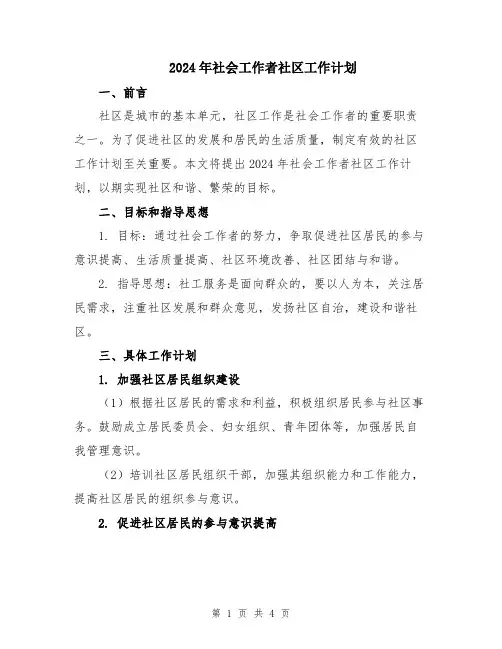 2024年社会工作者社区工作计划

一、前言

社区是城市的基本单元，社区工作是社会工作者的重要职责之一。为了促进社区的发展和居民的生活质量，制定有效的社区工作计划至关重要。本文将提出2024年社会工作者社区工作计划，以期实现社区和谐、繁荣的目标。

二、目标和指导思想

1. 目标：通过社会工作者的努力，争取促进社区居民的参与意识提高、生活质量提高、社区环境改善、社区团结与和谐。

2. 指导思想：社工服务是面向群众的，要以人为本，关注居民需求，注重社区发展和群众意见，发扬社区自治，建设和谐社区。

三、具体工作计划

1. 加强社区居民组织建设

（1）根据社区居民的需求和利益，积极组织居民参与社区事务。鼓励成立居民委员会、妇女组织、青年团体等，加强居民自我管理意识。

（2）培训社区居民组织干部，加强其组织能力和工作能力，提高社区居民的组织参与意识。

2. 促进社区居民的参与意识提高

第 1 页 共 4 页